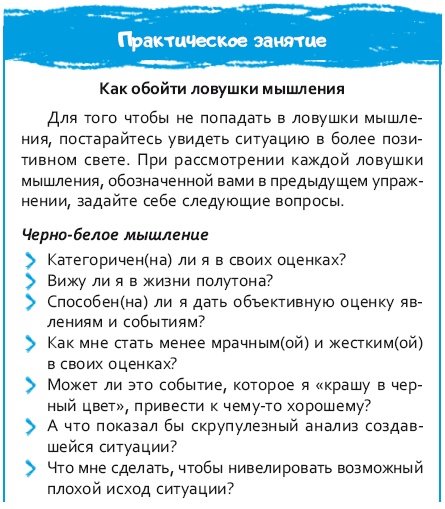 Практическое занятие

Как обойти ловушки мышления

Для того чтобы не попадать в ловушки мышления, постарайтесь увидеть ситуацию в более позитивном свете. При рассмотрении каждой ловушки мышления, обозначенной вами в предыдущем упражнении, задайте себе следующие вопросы.

Черно-белое мышление

Категоричен(на) ли я в своих оценках?
Вижу ли я в жизни полутона?
Способен(на) ли я дать объективную оценку явлениям и событиям?
Как мне стать менее мрачным(ой) и жестким(ой) в своих оценках?
Может ли это событие, которое я «крашу в черный цвет», привести к чему-то хорошему?
А что показал бы скрупулезный анализ создавшейся ситуации?
Что мне сделать, чтобы нивелировать возможный плохой исход ситуации?